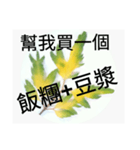 幫我買一個

飯糰+豆漿